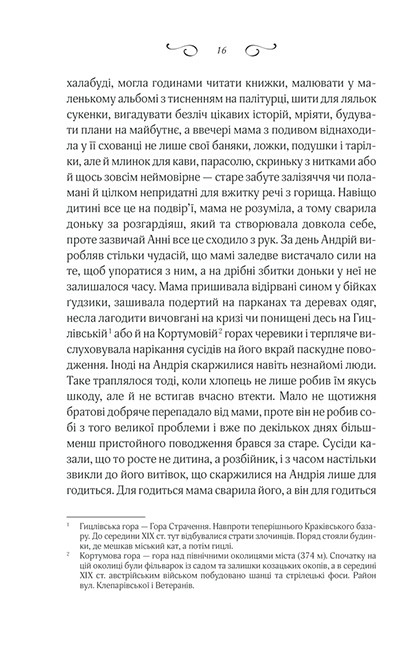 16

халабуді, могла годинами читати книжки, малювати у маленькому альбомі з тисненням на палітурці, шити для ляльок сукенки, вигадувати безліч цікавих історій, мріяти, будувати плани на майбутнє, а ввечері мама з подивом віднаходила у її схованці не лише свої баняки, ложки, подушки і тарілки, але й млинок для кави, парасолю, скриньку з нитками або й щось зовсім неймовірне — старе забуте залізяччя чи поламані й цілком непридатні для вжитку речі з горища. Навіщо дитині все це на подвір'ї, мама не розуміла, а тому сварила доньку за розгардіяш, який та створювала довкола себе, проте зазвичай Анні все це сходило з рук. За день Андрій виробляв стільки чудасій, що мамі заледве вистачало сили на те, щоб упоратися з ним, а на дрібні збитки доньки у неї не залишалося часу. Мама пришивала відірвані сином у бійках ґудзики, зашивала подертий на парканах та деревах одяг, несла лагодити вичовгані на кризі чи понищені десь на Гицлівській$^1$ або й на Кортумовій$^2$ горах черевики і терпляче вислуховувала нарікання сусідів на його вкрай паскудне поводження. Іноді на Андрія скаржилися навіть незнайомі люди. Таке траплялося тоді, коли хлопець не лише робив їм якусь шкоду, але й не встигав вчасно втекти. Мало не щотижня братові добряче перепадало від мами, проте він не робив собі з того великої проблеми і вже по декількох днях більш-менш пристойного поводження брався за старе. Сусіди казали, що то росте не дитина, а розбійник, і з часом настільки звикли до його витівок, що скаржилися на Андрія лише для годиться. Для годиться мама сварила його, а він для годиться

$^1$ Гицлівська гора — Гора Страчення. Навпроти теперішнього Краківського базару. До середини XIX ст. тут відбувалися страти злочинців. Поряд стояли будинки, де мешкав міський кат, а потім гицлі.

$^2$ Кортумова гора — гора над північними околицями міста (374 м). Спочатку на цій околиці були фільварок із садом та залишки козацьких окопів, а в середині XIX ст. австрійським військом побудовано шанці та стрілецькі фоси. Район вул. Клепарівської і Ветеранів.